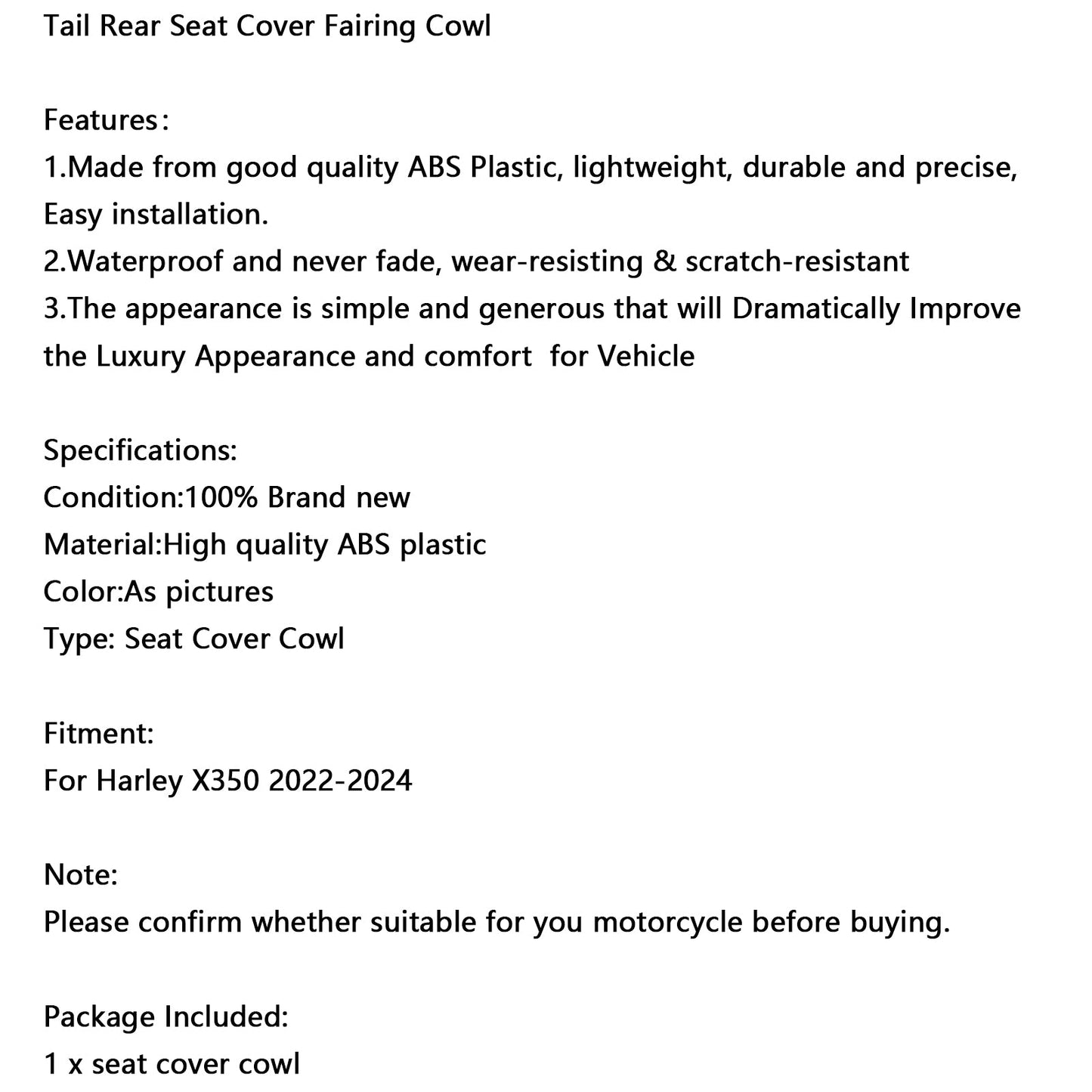 Tail Rear Seat Cover Fairing Cowl

Features：
1.Made from good quality ABS Plastic, lightweight, durable and precise, Easy installation.
2.Waterproof and never fade, wear-resisting & scratch-resistant
3.The appearance is simple and generous that will Dramatically Improve the Luxury Appearance and comfort  for Vehicle

Specifications:
Condition:100% Brand new
Material:High quality ABS plastic
Color:As pictures
Type: Seat Cover Cowl

Fitment:
For Harley X350 2022-2024

Note:
Please confirm whether suitable for you motorcycle before buying.

Package Included:
1 x seat cover cowl